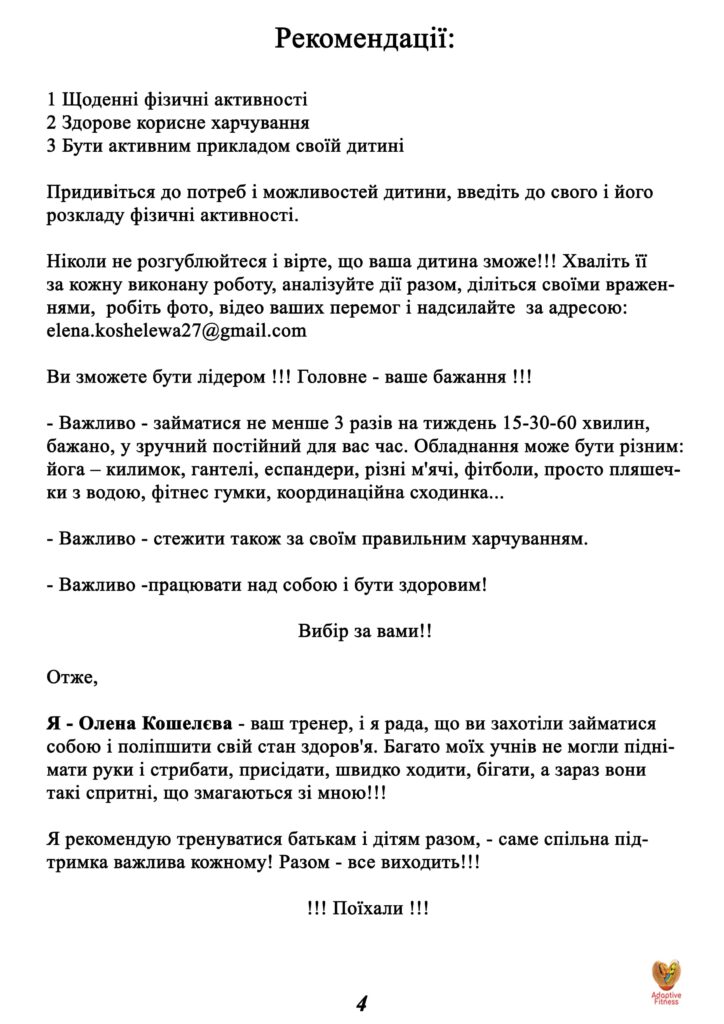 Рекомендації:

1 Щоденні фізичні активності
2 Здорове корисне харчування
3 Бути активним прикладом своїй дитині

Придивіться до потреб і можливостей дитини, введіть до свого і його розкладу фізичні активності.

Ніколи не розгублюйтеся і вірте, що ваша дитина зможе!!! Хваліть її за кожну виконану роботу, аналізуйте дії разом, діліться своїми враженнями, робіть фото, відео ваших перемог і надсилайте за адресою: elena.koshelewa27@gmail.com

Ви зможете бути лідером !!! Головне - ваше бажання !!!

- Важливо - займатися не менше 3 разів на тиждень 15-30-60 хвилин, бажано, у зручний постійний для вас час. Обладнання може бути різним: йога – килимок, гантелі, еспандери, різні м'ячі, фітболи, просто пляшечки з водою, фітнес гумки, координаційна сходинка...

- Важливо - стежити також за своїм правильним харчуванням.

- Важливо -працювати над собою і бути здоровим!

Вибір за вами!!

Отже,

Я - Олена Кошелєва - ваш тренер, і я рада, що ви захотіли займатися собою і поліпшити свій стан здоров'я. Багато моїх учнів не могли піднімати руки і стрибати, присідати, швидко ходити, бігати, а зараз вони такі спритні, що змагаються зі мною!!!

Я рекомендую тренуватися батькам і дітям разом, - саме спільна підтримка важлива кожному! Разом - все виходить!!!

!!! Поїхали !!!

Adaptive Fitness

4